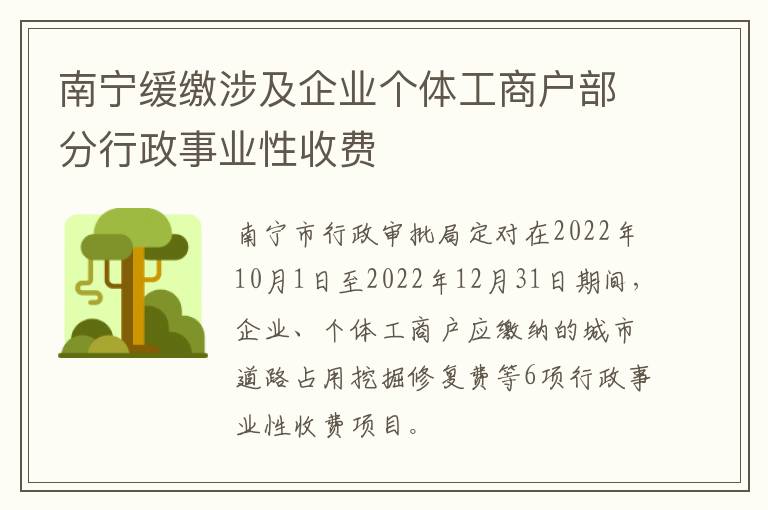 南宁缓缴涉及企业个体工商户部分行政事业性收费

南宁市行政审批局定对在2022年10月1日至2022年12月31日期间，企业、个体工商户应缴纳的城市道路占用挖掘修复费等6项行政事业性收费项目。